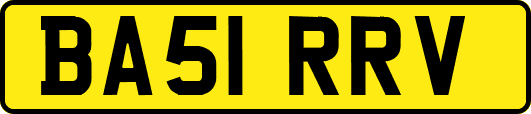 BA51 RRV